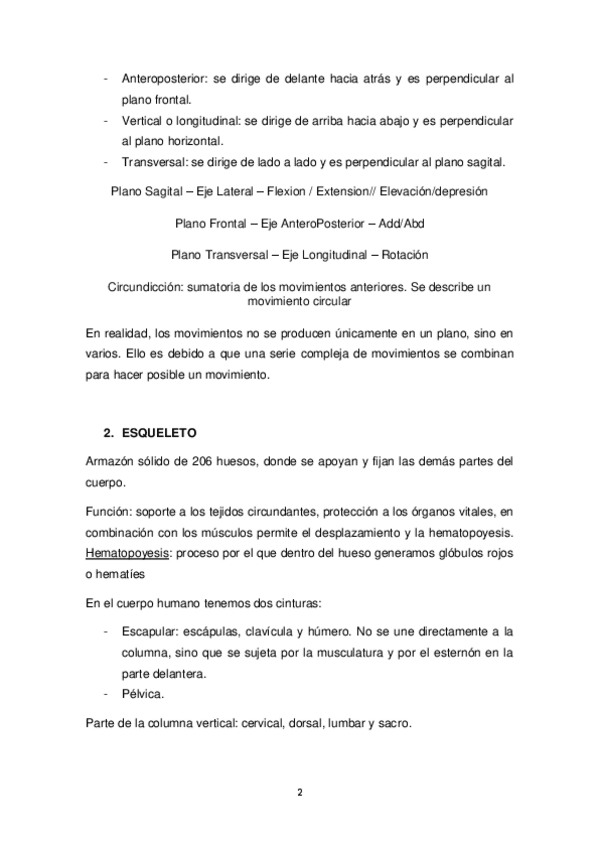 - Anteroposterior: se dirige de delante hacia atrás y es perpendicular al plano frontal.
- Vertical o longitudinal: se dirige de arriba hacia abajo y es perpendicular al plano horizontal.
- Transversal: se dirige de lado a lado y es perpendicular al plano sagital.

Plano Sagital – Eje Lateral – Flexion / Extension// Elevación/depresión

Plano Frontal – Eje AnteroPosterior – Add/Abd

Plano Transversal – Eje Longitudinal – Rotación

Circundicción: sumatoria de los movimientos anteriores. Se describe un movimiento circular

En realidad, los movimientos no se producen únicamente en un plano, sino en varios. Ello es debido a que una serie compleja de movimientos se combinan para hacer posible un movimiento.

2. ESQUELETO

Armazón sólido de 206 huesos, donde se apoyan y fijan las demás partes del cuerpo.

Función: soporte a los tejidos circundantes, protección a los órganos vitales, en combinación con los músculos permite el desplazamiento y la hematopoyesis. Hematopoyesis: proceso por el que dentro del hueso generamos glóbulos rojos o hematíes

En el cuerpo humano tenemos dos cinturas:

- Escapular: escápulas, clavícula y húmero. No se une directamente a la columna, sino que se sujeta por la musculatura y por el esternón en la parte delantera.
- Pélvica.

Parte de la columna vertical: cervical, dorsal, lumbar y sacro.

2